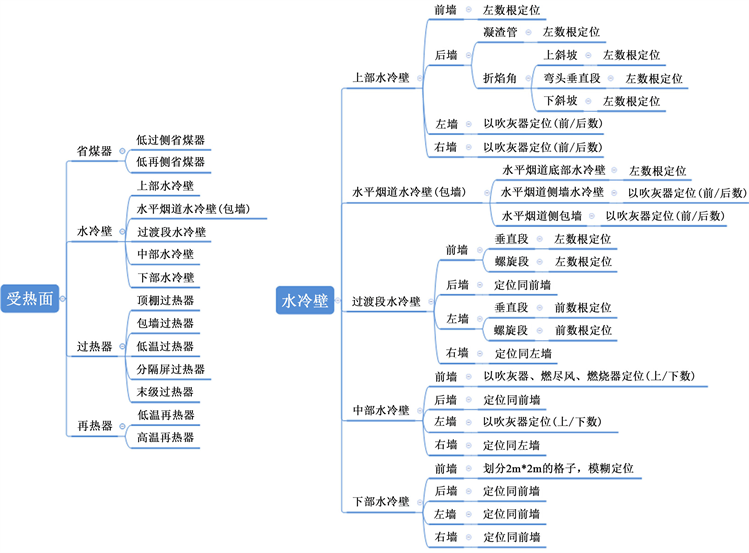 受热面

省煤器
低过侧省煤器
低再侧省煤器

水冷壁
上部水冷壁
水平烟道水冷壁(包墙)
过渡段水冷壁
中部水冷壁
下部水冷壁

过热器
顶棚过热器
包墙过热器
低温过热器
分隔屏过热器
末级过热器

再热器
低温再热器
高温再热器

水冷壁

上部水冷壁
前墙 左数根定位
后墙
凝渣管 左数根定位
折焰角
上斜坡 左数根定位
弯头垂直段 左数根定位
下斜坡 左数根定位
左墙 以吹灰器定位(前/后数)
右墙 以吹灰器定位(前/后数)

水平烟道水冷壁(包墙)
水平烟道底部水冷壁 左数根定位
水平烟道侧墙水冷壁 以吹灰器定位(前/后数)
水平烟道侧包墙 以吹灰器定位(前/后数)

过渡段水冷壁
前墙
垂直段 左数根定位
螺旋段 左数根定位
后墙 定位同前墙
左墙
垂直段 前数根定位
螺旋段 前数根定位
右墙 定位同左墙

中部水冷壁
前墙 以吹灰器、燃尽风、燃烧器定位(上/下数)
后墙 定位同前墙
左墙 以吹灰器定位(上/下数)
右墙 定位同左墙

下部水冷壁
前墙 划分2m*2m的格子，模糊定位
后墙 定位同前墙
左墙 定位同前墙
右墙 定位同前墙